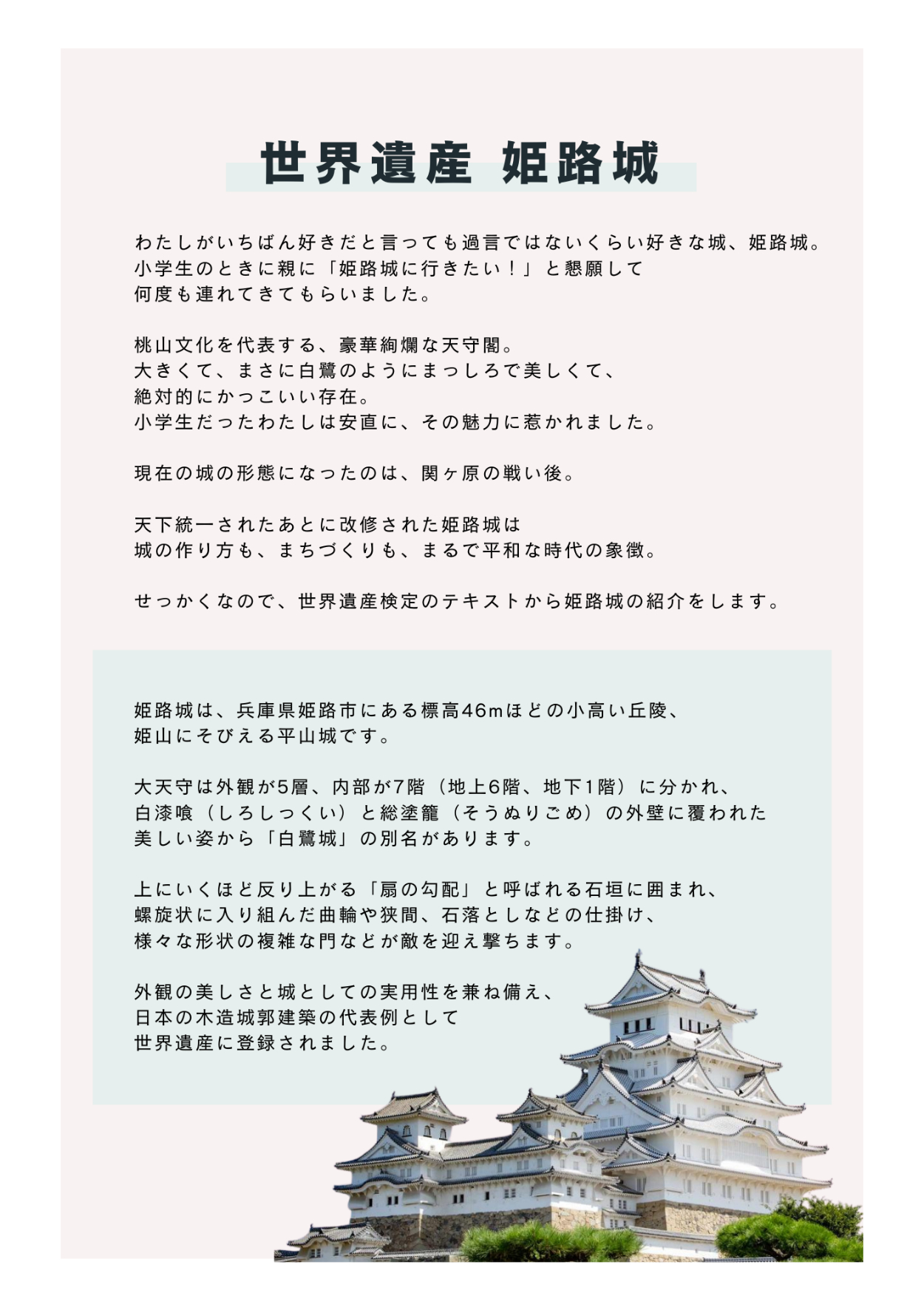 世界遺産 姫路城

わたしがいちばん好きだと言っても過言ではないくらい好きな城、姫路城。
小学生のときに親に「姫路城に行きたい！」と懇願して
何度も連れてきてもらいました。

桃山文化を代表する、豪華絢爛な天守閣。
大きくて、まさに白鷺のようにまっしろで美しくて、
絶対的にかっこいい存在。
小学生だったわたしは安直に、その魅力に惹かれました。

現在の城の形態になったのは、関ヶ原の戦い後。

天下統一されたあとに改修された姫路城は
城の作り方も、まちづくりも、まるで平和な時代の象徴。

せっかくなので、世界遺産検定のテキストから姫路城の紹介をします。

姫路城は、兵庫県姫路市にある標高46mほどの小高い丘陵、
姫山にそびえる平山城です。

大天守は外観が5層、内部が7階（地上6階、地下1階）に分かれ、
白漆喰（しろしっくい）と総塗籠（そうぬりごめ）の外壁に覆われた
美しい姿から「白鷺城」の別名があります。

上にいくほど反り上がる「扇の勾配」と呼ばれる石垣に囲まれ、
螺旋状に入り組んだ曲輪や狭間、石落としなどの仕掛け、
様々な形状の複雑な門などが敵を迎え撃ちます。

外観の美しさと城としての実用性を兼ね備え、
日本の木造城郭建築の代表例として
世界遺産に登録されました。